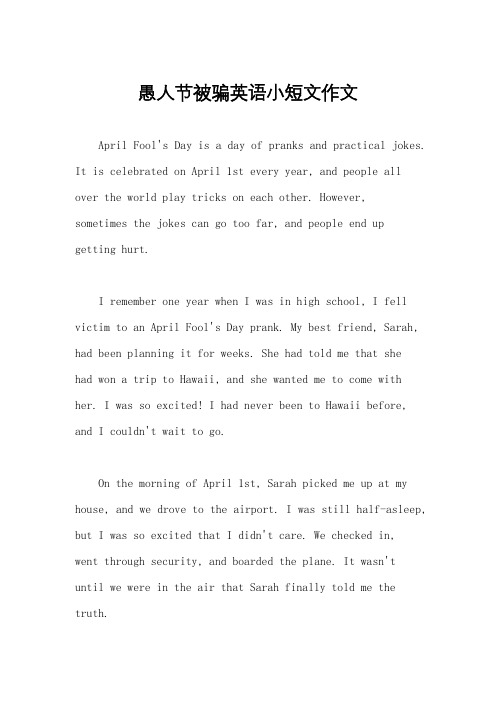 愚人节被骗英语小短文作文

April Fool's Day is a day of pranks and practical jokes. It is celebrated on April 1st every year, and people all over the world play tricks on each other. However, sometimes the jokes can go too far, and people end up getting hurt.

I remember one year when I was in high school, I fell victim to an April Fool's Day prank. My best friend, Sarah, had been planning it for weeks. She had told me that she had won a trip to Hawaii, and she wanted me to come with her. I was so excited! I had never been to Hawaii before, and I couldn't wait to go.

On the morning of April 1st, Sarah picked me up at my house, and we drove to the airport. I was still half-asleep, but I was so excited that I didn't care. We checked in, went through security, and boarded the plane. It wasn't until we were in the air that Sarah finally told me the truth.